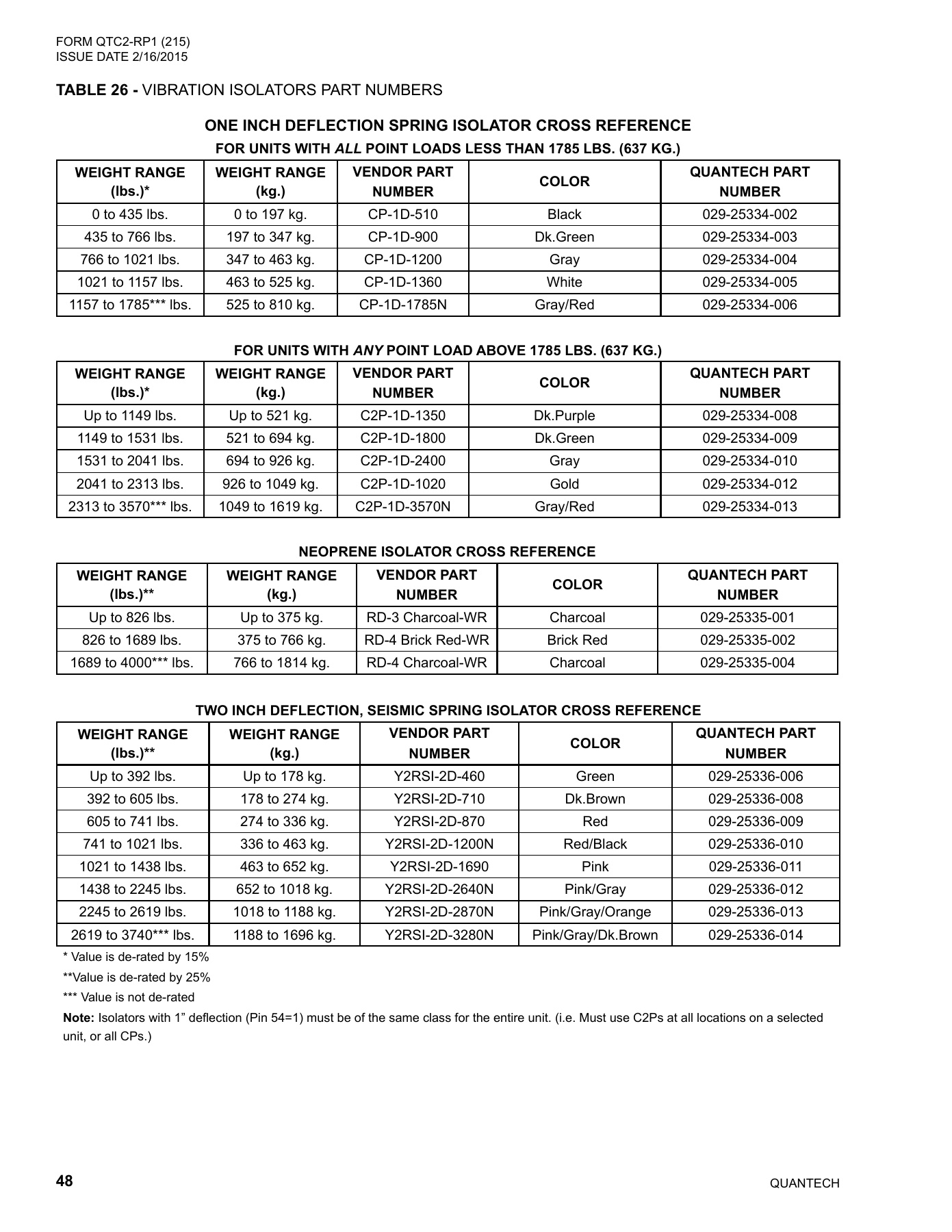 FORM QTC2-RP1 (215)
ISSUE DATE 2/16/2015

TABLE 26 - VIBRATION ISOLATORS PART NUMBERS

ONE INCH DEFLECTION SPRING ISOLATOR CROSS REFERENCE

FOR UNITS WITH ALL POINT LOADS LESS THAN 1785 LBS. (637 KG.)

| WEIGHT RANGE (lbs.)* | WEIGHT RANGE (kg.) | VENDOR PART NUMBER | COLOR | QUANTECH PART NUMBER |
|---|---|---|---|---|
| 0 to 435 lbs. | 0 to 197 kg. | CP-1D-510 | Black | 029-25334-002 |
| 435 to 766 lbs. | 197 to 347 kg. | CP-1D-900 | Dk.Green | 029-25334-003 |
| 766 to 1021 lbs. | 347 to 463 kg. | CP-1D-1200 | Gray | 029-25334-004 |
| 1021 to 1157 lbs. | 463 to 525 kg. | CP-1D-1360 | White | 029-25334-005 |
| 1157 to 1785*** lbs. | 525 to 810 kg. | CP-1D-1785N | Gray/Red | 029-25334-006 |

FOR UNITS WITH ANY POINT LOAD ABOVE 1785 LBS. (637 KG.)

| WEIGHT RANGE (lbs.)* | WEIGHT RANGE (kg.) | VENDOR PART NUMBER | COLOR | QUANTECH PART NUMBER |
|---|---|---|---|---|
| Up to 1149 lbs. | Up to 521 kg. | C2P-1D-1350 | Dk.Purple | 029-25334-008 |
| 1149 to 1531 lbs. | 521 to 694 kg. | C2P-1D-1800 | Dk.Green | 029-25334-009 |
| 1531 to 2041 lbs. | 694 to 926 kg. | C2P-1D-2400 | Gray | 029-25334-010 |
| 2041 to 2313 lbs. | 926 to 1049 kg. | C2P-1D-1020 | Gold | 029-25334-012 |
| 2313 to 3570*** lbs. | 1049 to 1619 kg. | C2P-1D-3570N | Gray/Red | 029-25334-013 |

NEOPRENE ISOLATOR CROSS REFERENCE

| WEIGHT RANGE (lbs.)** | WEIGHT RANGE (kg.) | VENDOR PART NUMBER | COLOR | QUANTECH PART NUMBER |
|---|---|---|---|---|
| Up to 826 lbs. | Up to 375 kg. | RD-3 Charcoal-WR | Charcoal | 029-25335-001 |
| 826 to 1689 lbs. | 375 to 766 kg. | RD-4 Brick Red-WR | Brick Red | 029-25335-002 |
| 1689 to 4000*** lbs. | 766 to 1814 kg. | RD-4 Charcoal-WR | Charcoal | 029-25335-004 |

TWO INCH DEFLECTION, SEISMIC SPRING ISOLATOR CROSS REFERENCE

| WEIGHT RANGE (lbs.)** | WEIGHT RANGE (kg.) | VENDOR PART NUMBER | COLOR | QUANTECH PART NUMBER |
|---|---|---|---|---|
| Up to 392 lbs. | Up to 178 kg. | Y2RSI-2D-460 | Green | 029-25336-006 |
| 392 to 605 lbs. | 178 to 274 kg. | Y2RSI-2D-710 | Dk.Brown | 029-25336-008 |
| 605 to 741 lbs. | 274 to 336 kg. | Y2RSI-2D-870 | Red | 029-25336-009 |
| 741 to 1021 lbs. | 336 to 463 kg. | Y2RSI-2D-1200N | Red/Black | 029-25336-010 |
| 1021 to 1438 lbs. | 463 to 652 kg. | Y2RSI-2D-1690 | Pink | 029-25336-011 |
| 1438 to 2245 lbs. | 652 to 1018 kg. | Y2RSI-2D-2640N | Pink/Gray | 029-25336-012 |
| 2245 to 2619 lbs. | 1018 to 1188 kg. | Y2RSI-2D-2870N | Pink/Gray/Orange | 029-25336-013 |
| 2619 to 3740*** lbs. | 1188 to 1696 kg. | Y2RSI-2D-3280N | Pink/Gray/Dk.Brown | 029-25336-014 |

* Value is de-rated by 15%

**Value is de-rated by 25%

*** Value is not de-rated

Note: Isolators with 1" deflection (Pin 54=1) must be of the same class for the entire unit. (i.e. Must use C2Ps at all locations on a selected unit, or all CPs.)

48

QUANTECH